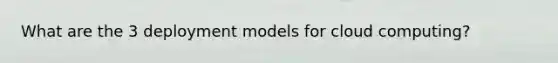 What are the 3 deployment models for cloud computing?